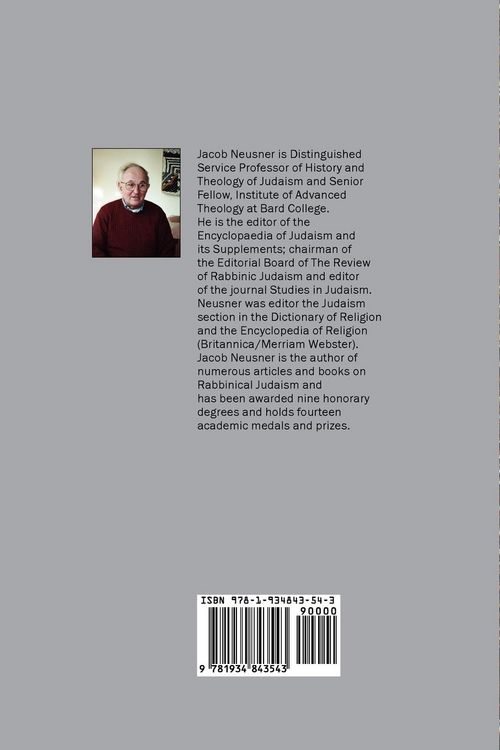 Jacob Neusner is Distinguished Service Professor of History and Theology of Judaism and Senior Fellow, Institute of Advanced Theology at Bard College.
He is the editor of the Encyclopaedia of Judaism and its Supplements; chairman of the Editorial Board of The Review of Rabbinic Judaism and editor of the journal Studies in Judaism.
Neusner was editor the Judaism section in the Dictionary of Religion and the Encyclopedia of Religion (Britannica/Merriam Webster).
Jacob Neusner is the author of numerous articles and books on Rabbinical Judaism and has been awarded nine honorary degrees and holds fourteen academic medals and prizes.

ISBN 978-1-934843-54-3
90000
9 781934 843543